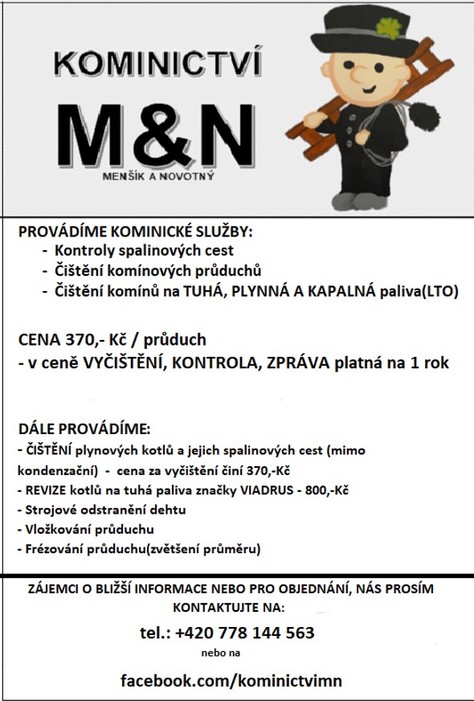 KOMINICTVÍ
M&N
MENŠÍK A NOVOTNÝ

PROVÁDÍME KOMINICKÉ SLUŽBY:
- Kontroly spalinových cest
- Čištění komínových průduchů
- Čištění komínů na TUHÁ, PLYNNÁ A KAPALNÁ paliva(LTO)

CENA 370,- Kč / průduch
- v ceně VYČIŠTĚNÍ, KONTROLA, ZPRÁVA platná na 1 rok

DÁLE PROVÁDÍME:
- ČIŠTĚNÍ plynových kotlů a jejich spalinových cest (mimo kondenzační) - cena za vyčištění činí 370,-Kč
- REVIZE kotlů na tuhá paliva značky VIADRUS - 800,-Kč
- Strojové odstranění dehtu
- Vložkování průduchu
- Frézování průduchu(zvětšení průměru)

ZÁJEMCI O BLIŽŠÍ INFORMACE NEBO PRO OBJEDNÁNÍ, NÁS PROSÍM KONTAKTUJTE NA:
tel.: +420 778 144 563
nebo na
facebook.com/kominictvimn